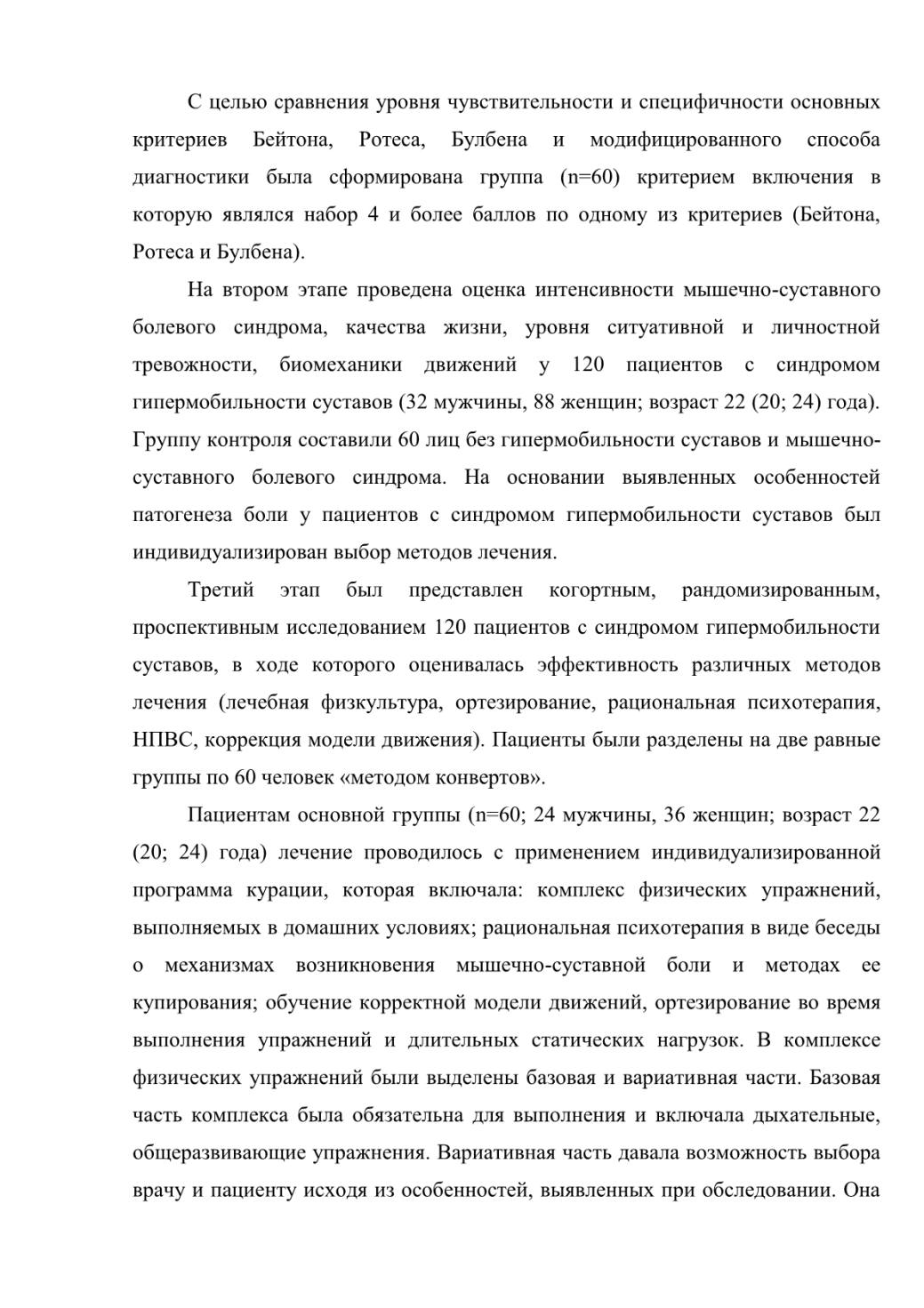 С целью сравнения уровня чувствительности и специфичности основных критериев Бейтона, Ротеса, Булбена и модифицированного способа диагностики была сформирована группа (n=60) критерием включения в которую являлся набор 4 и более баллов по одному из критериев (Бейтона, Ротеса и Булбена).

На втором этапе проведена оценка интенсивности мышечно-суставного болевого синдрома, качества жизни, уровня ситуативной и личностной тревожности, биомеханики движений у 120 пациентов с синдромом гипермобильности суставов (32 мужчины, 88 женщин; возраст 22 (20; 24) года). Группу контроля составили 60 лиц без гипермобильности суставов и мышечно-суставного болевого синдрома. На основании выявленных особенностей патогенеза боли у пациентов с синдромом гипермобильности суставов был индивидуализирован выбор методов лечения.

Третий этап был представлен когортным, рандомизированным, проспективным исследованием 120 пациентов с синдромом гипермобильности суставов, в ходе которого оценивалась эффективность различных методов лечения (лечебная физкультура, ортезирование, рациональная психотерапия, НПВС, коррекция модели движения). Пациенты были разделены на две равные группы по 60 человек «методом конвертов».

Пациентам основной группы (n=60; 24 мужчины, 36 женщин; возраст 22 (20; 24) года) лечение проводилось с применением индивидуализированной программа курации, которая включала: комплекс физических упражнений, выполняемых в домашних условиях; рациональная психотерапия в виде беседы о механизмах возникновения мышечно-суставной боли и методах ее купирования; обучение корректной модели движений, ортезирование во время выполнения упражнений и длительных статических нагрузок. В комплексе физических упражнений были выделены базовая и вариативная части. Базовая часть комплекса была обязательна для выполнения и включала дыхательные, общеразвивающие упражнения. Вариативная часть давала возможность выбора врачу и пациенту исходя из особенностей, выявленных при обследовании. Она